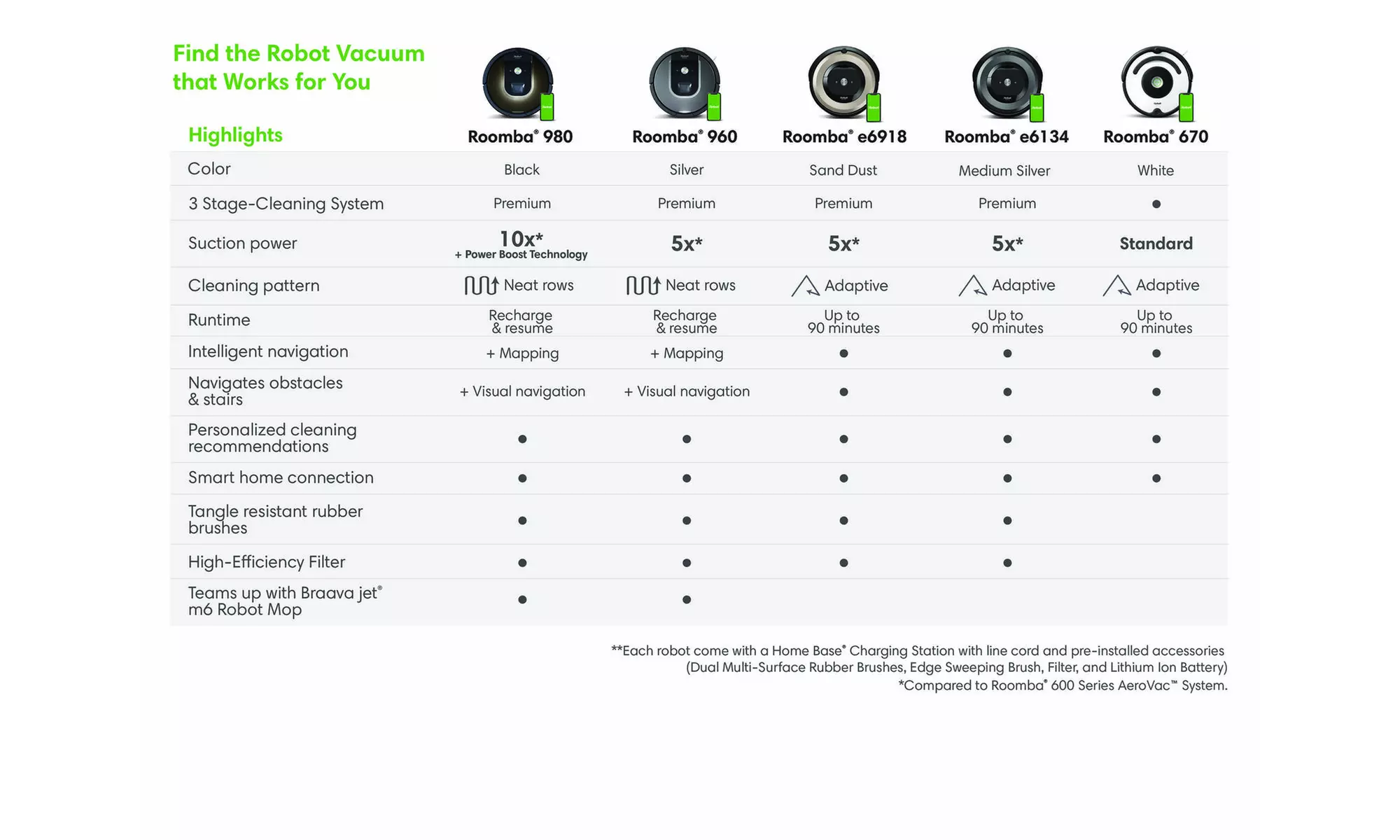 Find the Robot Vacuum that Works for You

| Highlights | Roomba® 980 | Roomba® 960 | Roomba® e6918 | Roomba® e6134 | Roomba® 670 |
|---|---|---|---|---|---|
| Color | Black | Silver | Sand Dust | Medium Silver | White |
| 3 Stage-Cleaning System | Premium | Premium | Premium | Premium | ● |
| Suction power | 10x* + Power Boost Technology | 5x* | 5x* | 5x* | Standard |
| Cleaning pattern | Neat rows | Neat rows | Adaptive | Adaptive | Adaptive |
| Runtime | Recharge & resume | Recharge & resume | Up to 90 minutes | Up to 90 minutes | Up to 90 minutes |
| Intelligent navigation | + Mapping | + Mapping | ● | ● | ● |
| Navigates obstacles & stairs | + Visual navigation | + Visual navigation | ● | ● | ● |
| Personalized cleaning recommendations | ● | ● | ● | ● | ● |
| Smart home connection | ● | ● | ● | ● | ● |
| Tangle resistant rubber brushes | ● | ● | ● | ● | |
| High-Efficiency Filter | ● | ● | ● | ● | |
| Teams up with Braava jet® m6 Robot Mop | ● | ● | | | |

**Each robot come with a Home Base® Charging Station with line cord and pre-installed accessories (Dual Multi-Surface Rubber Brushes, Edge Sweeping Brush, Filter, and Lithium Ion Battery)
*Compared to Roomba® 600 Series AeroVac™ System.